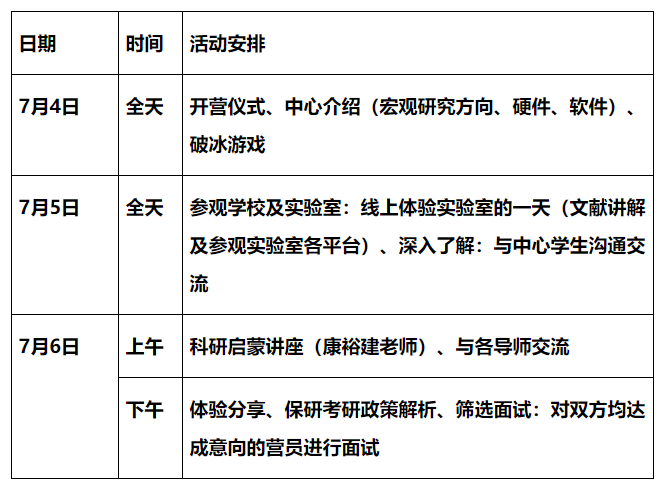 | 日期 | 时间 | 活动安排 |
|---|---|---|
| 7月4日 | 全天 | 开营仪式、中心介绍（宏观研究方向、硬件、软件）、破冰游戏 |
| 7月5日 | 全天 | 参观学校及实验室：线上体验实验室的一天（文献讲解及参观实验室各平台）、深入了解：与中心学生沟通交流 |
| 7月6日 | 上午 | 科研启蒙讲座（康裕建老师）、与各导师交流 |
|  | 下午 | 体验分享、保研考研政策解析、筛选面试：对双方均达成意向的营员进行面试 |